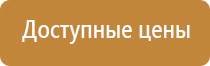 Доступные цены